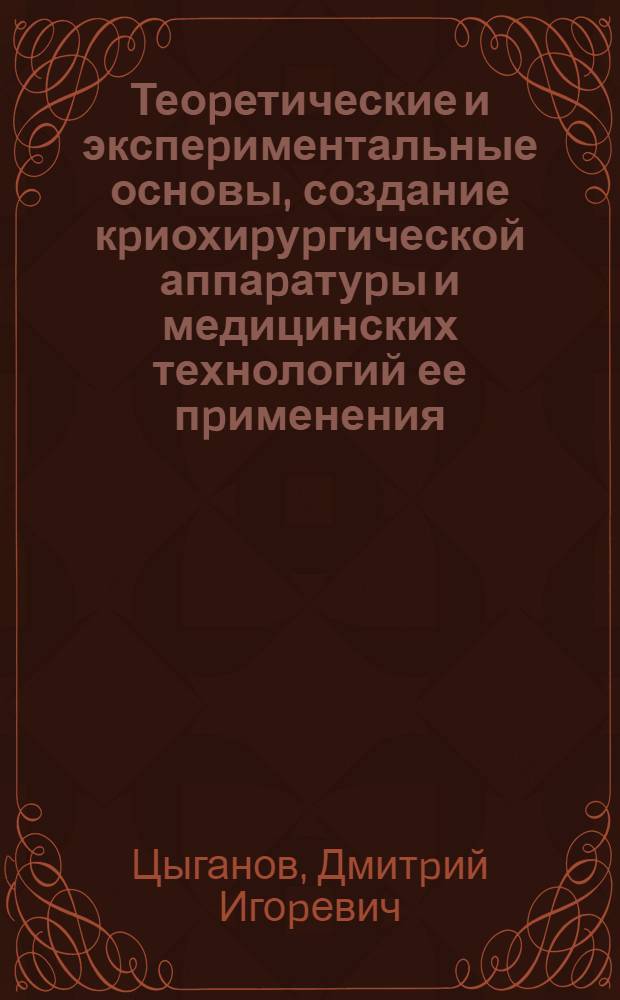 Теоретические и экспериментальные основы, создание криохирургической аппаратуры и медицинских технологий ее применения

Цыганов, Дмитрий Игоревич